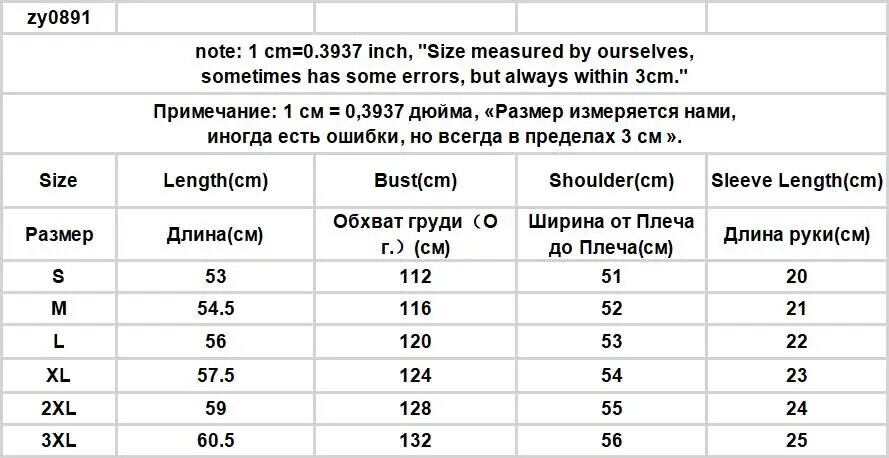 zy0891

note: 1 cm=0.3937 inch, "Size measured by ourselves, sometimes has some errors, but always within 3cm."

Примечание: 1 см = 0,3937 дюйма, «Размер измеряется нами, иногда есть ошибки, но всегда в пределах 3 см ».

| Size | Length(cm) | Bust(cm) | Shoulder(cm) | Sleeve Length(cm) |
|---|---|---|---|---|
| Размер | Длина(см) | Обхват груди（О г.）(см) | Ширина от Плеча до Плеча(см) | Длина руки(см) |
| S | 53 | 112 | 51 | 20 |
| M | 54.5 | 116 | 52 | 21 |
| L | 56 | 120 | 53 | 22 |
| XL | 57.5 | 124 | 54 | 23 |
| 2XL | 59 | 128 | 55 | 24 |
| 3XL | 60.5 | 132 | 56 | 25 |